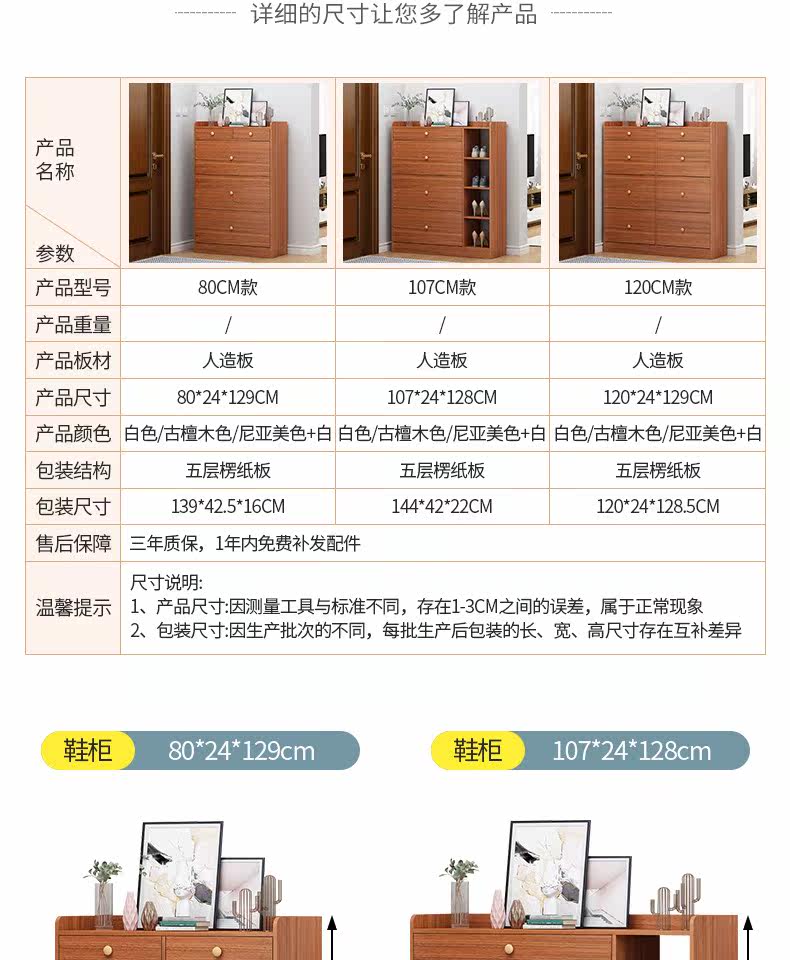 详细的尺寸让您多了解产品

| 产品名称 参数 | | | |
|---|---|---|---|
| 产品型号 | 80CM款 | 107CM款 | 120CM款 |
| 产品重量 | / | / | / |
| 产品板材 | 人造板 | 人造板 | 人造板 |
| 产品尺寸 | 80*24*129CM | 107*24*128CM | 120*24*129CM |
| 产品颜色 | 白色/古檀木色/尼亚美色+白 | 白色/古檀木色/尼亚美色+白 | 白色/古檀木色/尼亚美色+白 |
| 包装结构 | 五层楞纸板 | 五层楞纸板 | 五层楞纸板 |
| 包装尺寸 | 139*42.5*16CM | 144*42*22CM | 120*24*128.5CM |
| 售后保障 | 三年质保，1年内免费补发配件 | | |
| 温馨提示 | 尺寸说明: 1、产品尺寸:因测量工具与标准不同，存在1-3CM之间的误差，属于正常现象 2、包装尺寸:因生产批次的不同，每批生产后包装的长、宽、高尺寸存在互补差异 | | |

鞋柜 80*24*129cm

鞋柜 107*24*128cm